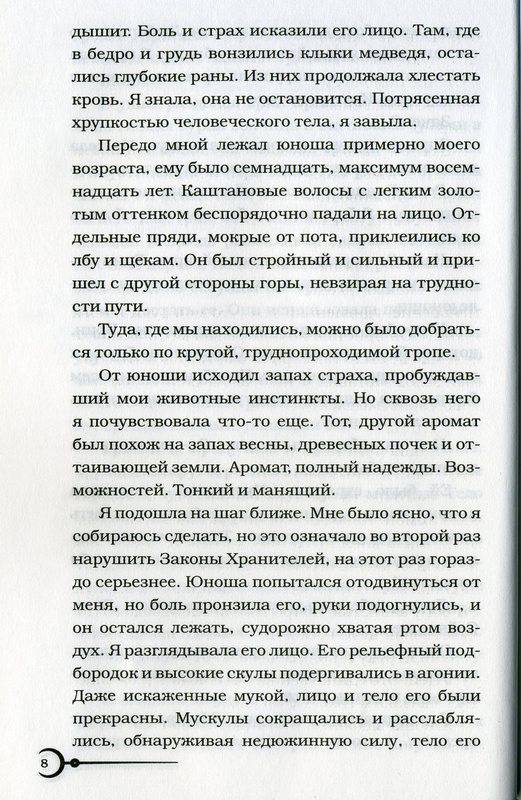 дышит. Боль и страх исказили его лицо. Там, где в бедро и грудь вонзились клыки медведя, остались глубокие раны. Из них продолжала хлестать кровь. Я знала, она не остановится. Потрясенная хрупкостью человеческого тела, я завыла.

Передо мной лежал юноша примерно моего возраста, ему было семнадцать, максимум восемнадцать лет. Каштановые волосы с легким золотым оттенком беспорядочно падали на лицо. Отдельные пряди, мокрые от пота, приклеились ко лбу и щекам. Он был стройный и сильный и пришел с другой стороны горы, невзирая на трудности пути.

Туда, где мы находились, можно было добраться только по крутой, труднопроходимой тропе.

От юноши исходил запах страха, пробуждавший мои животные инстинкты. Но сквозь него я почувствовала что-то еще. Тот, другой аромат был похож на запах весны, древесных почек и оттаивающей земли. Аромат, полный надежды. Возможностей. Тонкий и манящий.

Я подошла на шаг ближе. Мне было ясно, что я собираюсь сделать, но это означало во второй раз нарушить Законы Хранителей, на этот раз гораздо серьезнее. Юноша попытался отодвинуться от меня, но боль пронзила его, руки подогнулись, и он остался лежать, судорожно хватая ртом воздух. Я разглядывала его лицо. Его рельефный подбородок и высокие скулы подергивались в агонии. Даже искаженные мукой, лицо и тело его были прекрасны. Мускулы сокращались и расслаблялись, обнаруживая недюжинную силу, тело его

8